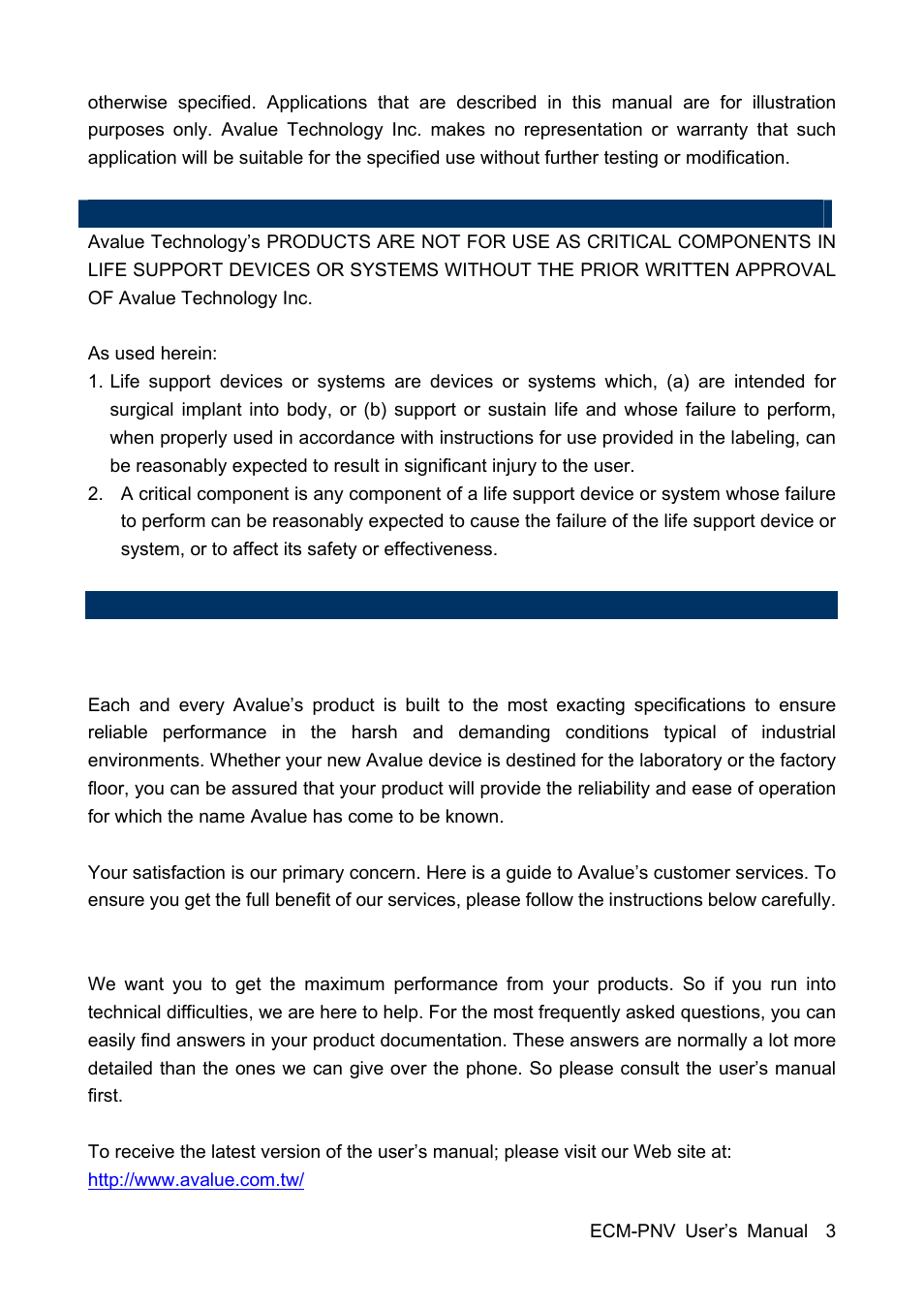 otherwise specified. Applications that are described in this manual are for illustration purposes only. Avalue Technology Inc. makes no representation or warranty that such application will be suitable for the specified use without further testing or modification.

Avalue Technology's PRODUCTS ARE NOT FOR USE AS CRITICAL COMPONENTS IN LIFE SUPPORT DEVICES OR SYSTEMS WITHOUT THE PRIOR WRITTEN APPROVAL OF Avalue Technology Inc.

As used herein:
1. Life support devices or systems are devices or systems which, (a) are intended for surgical implant into body, or (b) support or sustain life and whose failure to perform, when properly used in accordance with instructions for use provided in the labeling, can be reasonably expected to result in significant injury to the user.
2. A critical component is any component of a life support device or system whose failure to perform can be reasonably expected to cause the failure of the life support device or system, or to affect its safety or effectiveness.

Each and every Avalue's product is built to the most exacting specifications to ensure reliable performance in the harsh and demanding conditions typical of industrial environments. Whether your new Avalue device is destined for the laboratory or the factory floor, you can be assured that your product will provide the reliability and ease of operation for which the name Avalue has come to be known.

Your satisfaction is our primary concern. Here is a guide to Avalue's customer services. To ensure you get the full benefit of our services, please follow the instructions below carefully.

We want you to get the maximum performance from your products. So if you run into technical difficulties, we are here to help. For the most frequently asked questions, you can easily find answers in your product documentation. These answers are normally a lot more detailed than the ones we can give over the phone. So please consult the user's manual first.

To receive the latest version of the user's manual; please visit our Web site at:
http://www.avalue.com.tw/

ECM-PNV User's Manual 3